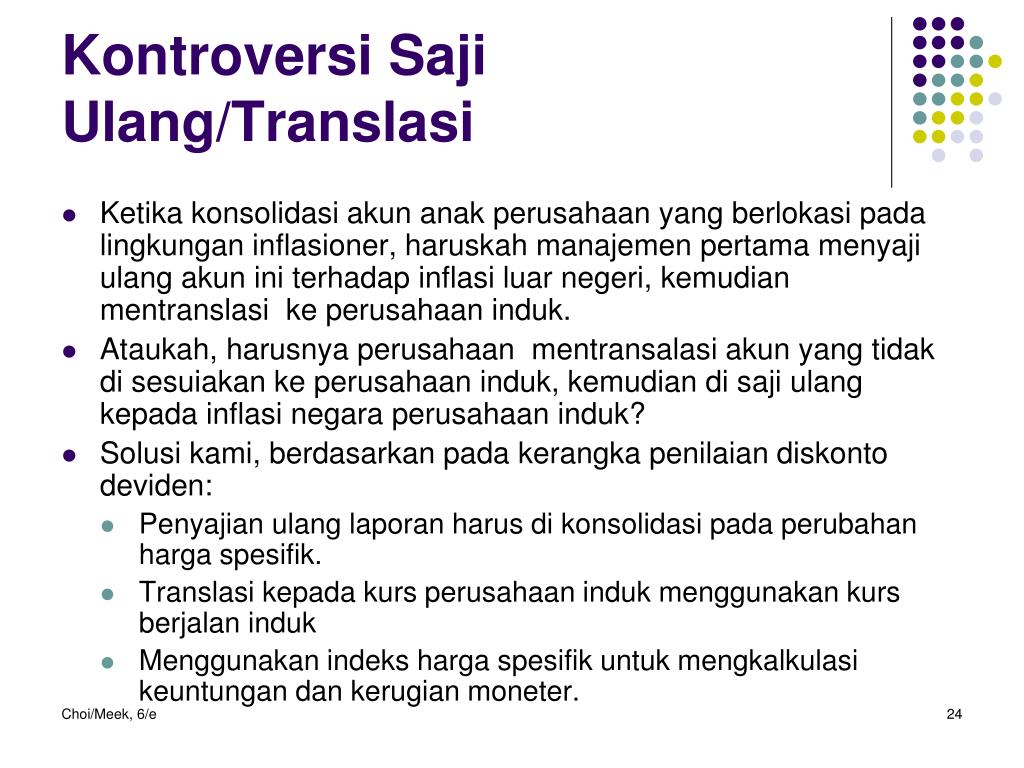 Kontroversi Saji Ulang/Translasi

- Ketika konsolidasi akun anak perusahaan yang berlokasi pada lingkungan inflasioner, haruskah manajemen pertama menyaji ulang akun ini terhadap inflasi luar negeri, kemudian mentranslasi  ke perusahaan induk.
- Ataukah, harusnya perusahaan  mentransalasi akun yang tidak di sesuiakan ke perusahaan induk, kemudian di saji ulang kepada inflasi negara perusahaan induk?
- Solusi kami, berdasarkan pada kerangka penilaian diskonto deviden:
  - Penyajian ulang laporan harus di konsolidasi pada perubahan harga spesifik.
  - Translasi kepada kurs perusahaan induk menggunakan kurs berjalan induk
  - Menggunakan indeks harga spesifik untuk mengkalkulasi keuntungan dan kerugian moneter.

Choi/Meek, 6/e

24